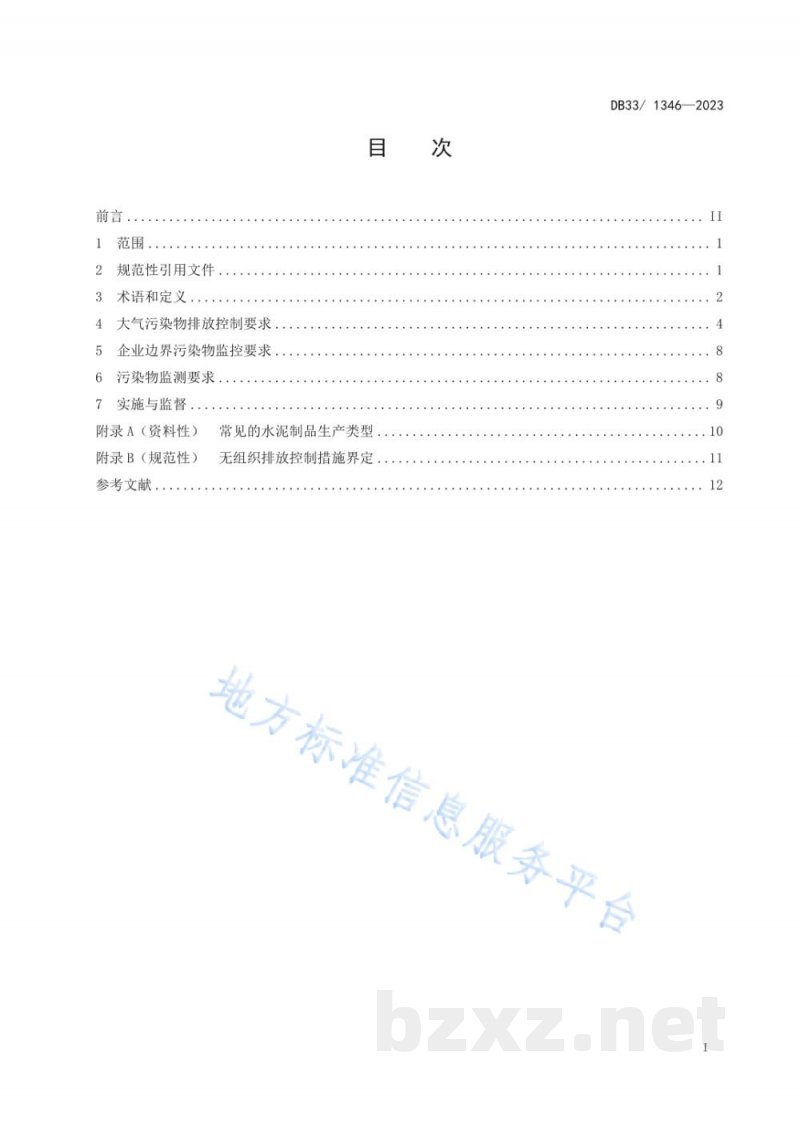 DB33/ 1346—2023

目 次

前言 II
1 范围 1
2 规范性引用文件 1
3 术语和定义 2
4 大气污染物排放控制要求 4
5 企业边界污染物监控要求 8
6 污染物监测要求 8
7 实施与监督 9
附录A（资料性） 常见的水泥制品生产类型 10
附录B（规范性） 无组织排放控制措施界定 11
参考文献 12

I

地方标准信息服务平台

bzxz.net